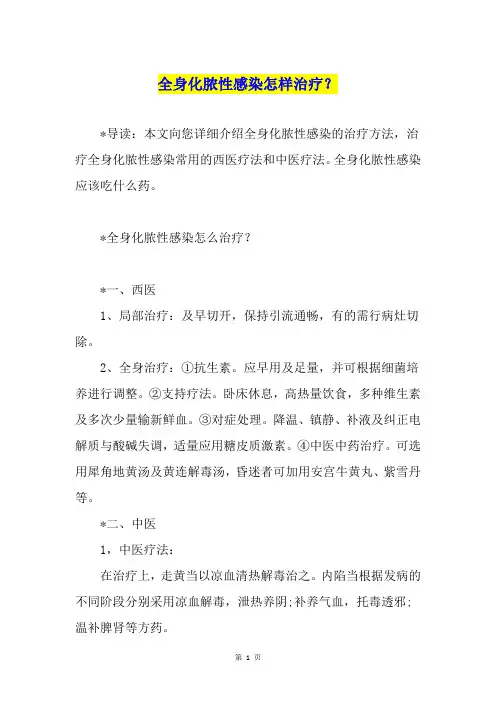 全身化脓性感染怎样治疗？

*导读：本文向您详细介绍全身化脓性感染的治疗方法，治疗全身化脓性感染常用的西医疗法和中医疗法。全身化脓性感染应该吃什么药。

*全身化脓性感染怎么治疗？

*一、西医

1、局部治疗：及早切开，保持引流通畅，有的需行病灶切除。

2、全身治疗：①抗生素。应早用及足量，并可根据细菌培养进行调整。②支持疗法。卧床休息，高热量饮食，多种维生素及多次少量输新鲜血。③对症处理。降温、镇静、补液及纠正电解质与酸碱失调，适量应用糖皮质激素。④中医中药治疗。可选用犀角地黄汤及黄连解毒汤，昏迷者可加用安宫牛黄丸、紫雪丹等。

*二、中医

1，中医疗法：

在治疗上，走黄当以凉血清热解毒治之。内陷当根据发病的不同阶段分别采用凉血解毒，泄热养阴；补养气血，托毒透邪；温补脾肾等方药。

第 1 页